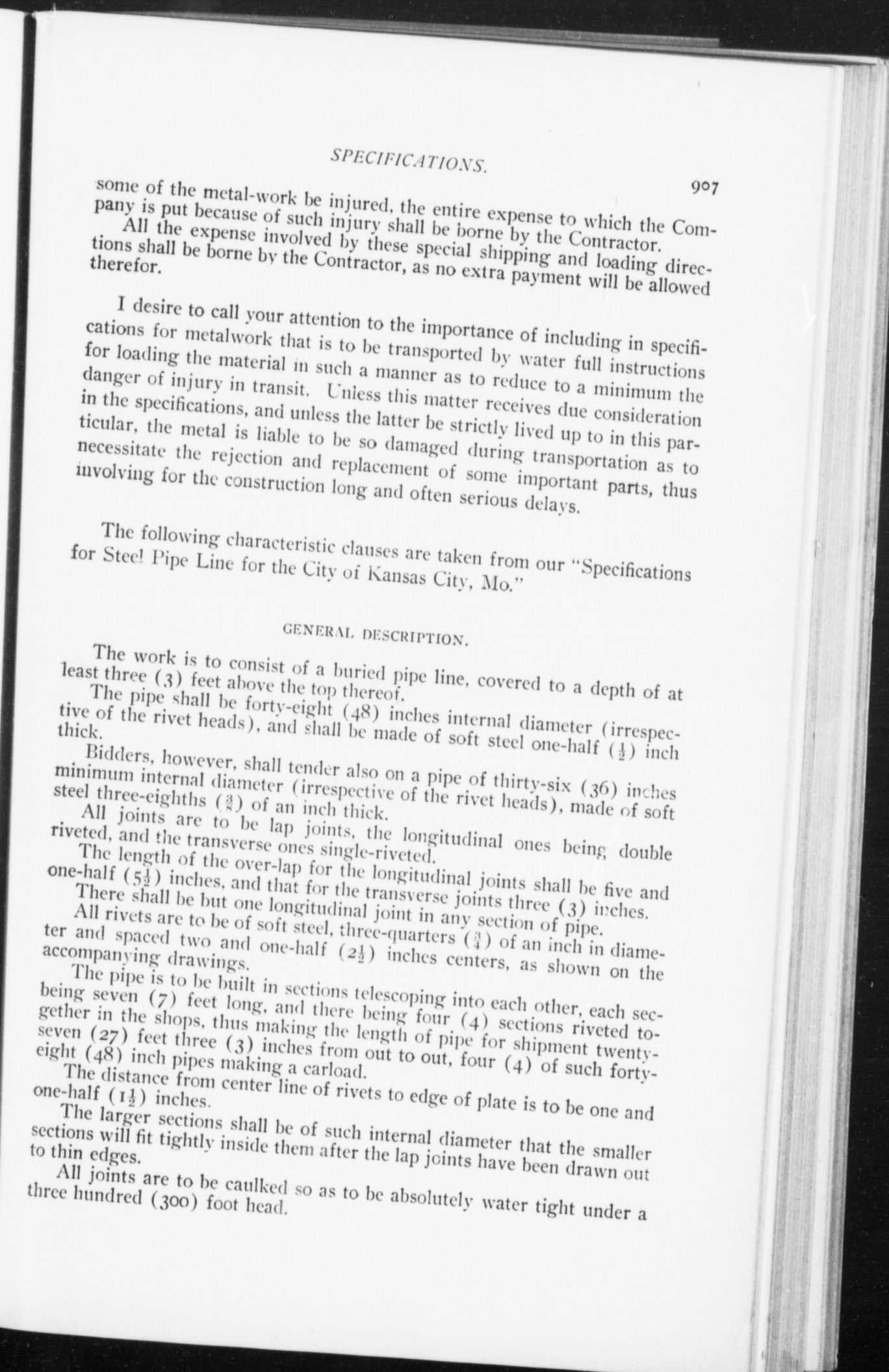 SPECIFICATIONS. 907

some of the metal-work be injured, the entire expense to which the Company is put because of such injury shall be borne by the Contractor.

All the expense involved by these special shipping and loading directions shall be borne by the Contractor, as no extra payment will be allowed therefor.

I desire to call your attention to the importance of including in specifications for metalwork that is to be transported by water full instructions for loading the material in such a manner as to reduce to a minimum the danger of injury in transit. Unless this matter receives due consideration in the specifications, and unless the latter be strictly lived up to in this particular, the metal is liable to be so damaged during transportation as to necessitate the rejection and replacement of some important parts, thus involving for the construction long and often serious delays.

The following characteristic clauses are taken from our "Specifications for Steel Pipe Line for the City of Kansas City, Mo."

GENERAL DESCRIPTION.

The work is to consist of a buried pipe line, covered to a depth of at least three (3) feet above the top thereof.

The pipe shall be forty-eight (48) inches internal diameter (irrespective of the rivet heads), and shall be made of soft steel one-half ($\frac{1}{2}$) inch thick.

Bidders, however, shall tender also on a pipe of thirty-six (36) inches minimum internal diameter (irrespective of the rivet heads), made of soft steel three-eighths ($\frac{3}{8}$) of an inch thick.

All joints are to be lap joints, the longitudinal ones being double riveted, and the transverse ones single-riveted.

The length of the over-lap for the longitudinal joints shall be five and one-half ($5\frac{1}{2}$) inches, and that for the transverse joints three (3) inches.

There shall be but one longitudinal joint in any section of pipe.

All rivets are to be of soft steel, three-quarters ($\frac{3}{4}$) of an inch in diameter and spaced two and one-half ($2\frac{1}{2}$) inches centers, as shown on the accompanying drawings.

The pipe is to be built in sections telescoping into each other, each section being seven (7) feet long, and there being four (4) sections riveted together in the shops, thus making the length of pipe for shipment twenty-seven (27) feet three (3) inches from out to out, four (4) of such forty-eight (48) inch pipes making a carload.

The distance from center line of rivets to edge of plate is to be one and one-half ($1\frac{1}{2}$) inches.

The larger sections shall be of such internal diameter that the smaller sections will fit tightly inside them after the lap joints have been drawn out to thin edges.

All joints are to be caulked so as to be absolutely water tight under a three hundred (300) foot head.